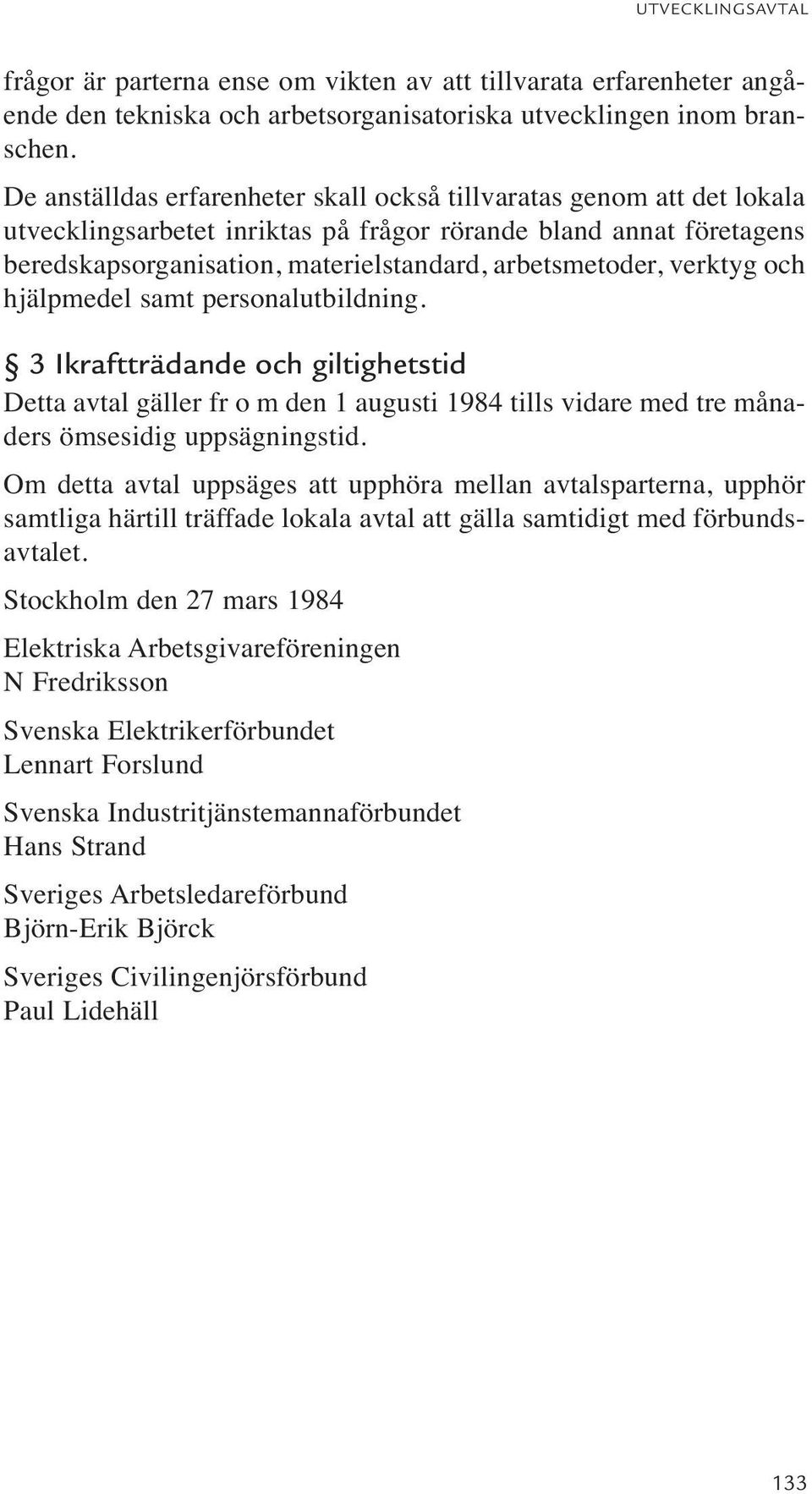 UTVECKLINGSAVTAL

frågor är parterna ense om vikten av att tillvarata erfarenheter angående den tekniska och arbetsorganisatoriska utvecklingen inom branschen.

De anställdas erfarenheter skall också tillvaratas genom att det lokala utvecklingsarbetet inriktas på frågor rörande bland annat företagens beredskapsorganisation, materielstandard, arbetsmetoder, verktyg och hjälpmedel samt personalutbildning.

§ 3 Ikraftträdande och giltighetstid

Detta avtal gäller fr o m den 1 augusti 1984 tills vidare med tre månaders ömsesidig uppsägningstid.

Om detta avtal uppsäges att upphöra mellan avtalsparterna, upphör samtliga härtill träffade lokala avtal att gälla samtidigt med förbundsavtalet.

Stockholm den 27 mars 1984

Elektriska Arbetsgivareföreningen
N Fredriksson

Svenska Elektrikerförbundet
Lennart Forslund

Svenska Industritjänstemannaförbundet
Hans Strand

Sveriges Arbetsledareförbund
Björn-Erik Björck

Sveriges Civilingenjörsförbund
Paul Lidehäll

133